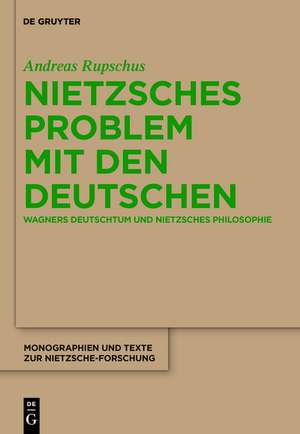 DE GRUYTER

Andreas Rupschus

NIETZSCHES PROBLEM MIT DEN DEUTSCHEN

WAGNERS DEUTSCHTUM UND NIETZSCHES PHILOSOPHIE

MONOGRAPHIEN UND TEXTE ZUR NIETZSCHE-FORSCHUNG

DE G